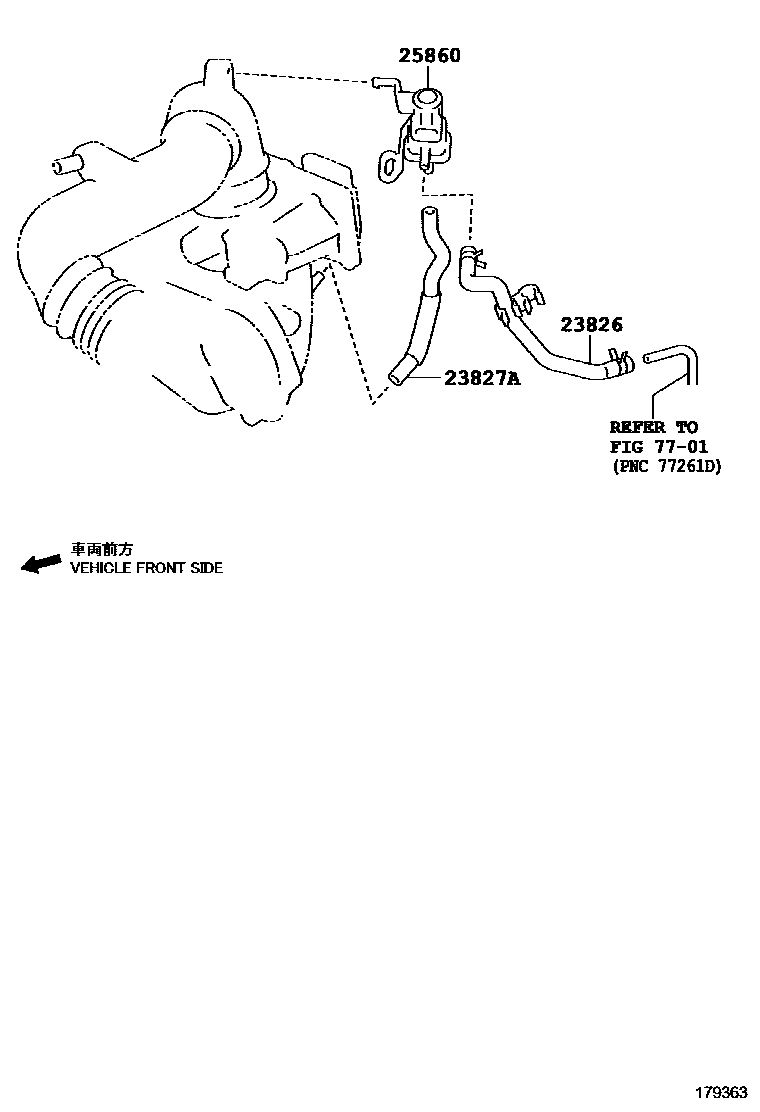 25860

23826

23827A

REFER TO
FIG 77-01
(PNC 77261D)

車両前方
VEHICLE FRONT SIDE

179363